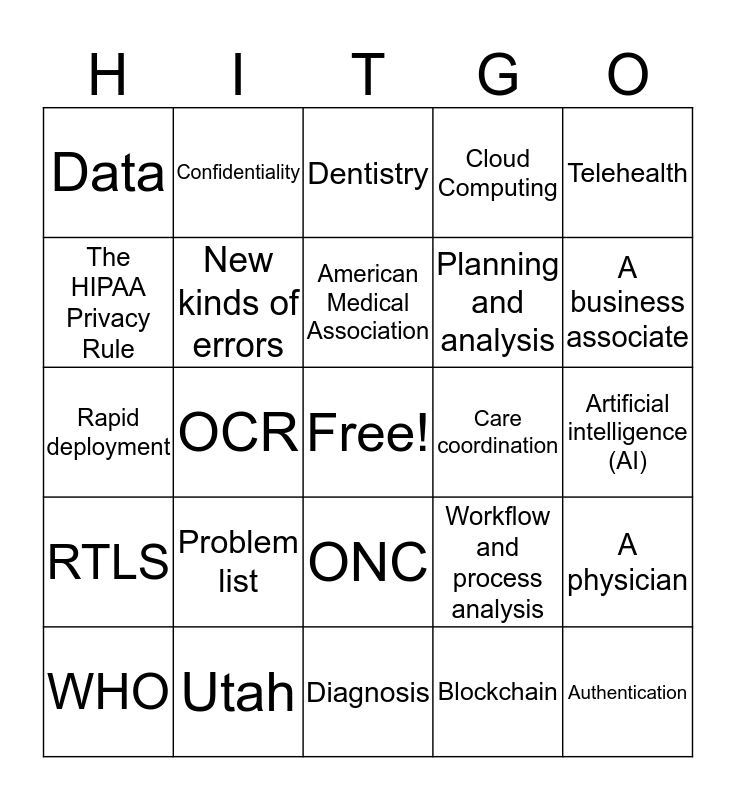 | H | I | T | G | O |
|---|---|---|---|---|
| Data | Confidentiality | Dentistry | Cloud Computing | Telehealth |
| The HIPAA Privacy Rule | New kinds of errors | American Medical Association | Planning and analysis | A business associate |
| Rapid deployment | OCR | Free! | Care coordination | Artificial intelligence (AI) |
| RTLS | Problem list | ONC | Workflow and process analysis | A physician |
| WHO | Utah | Diagnosis | Blockchain | Authentication |